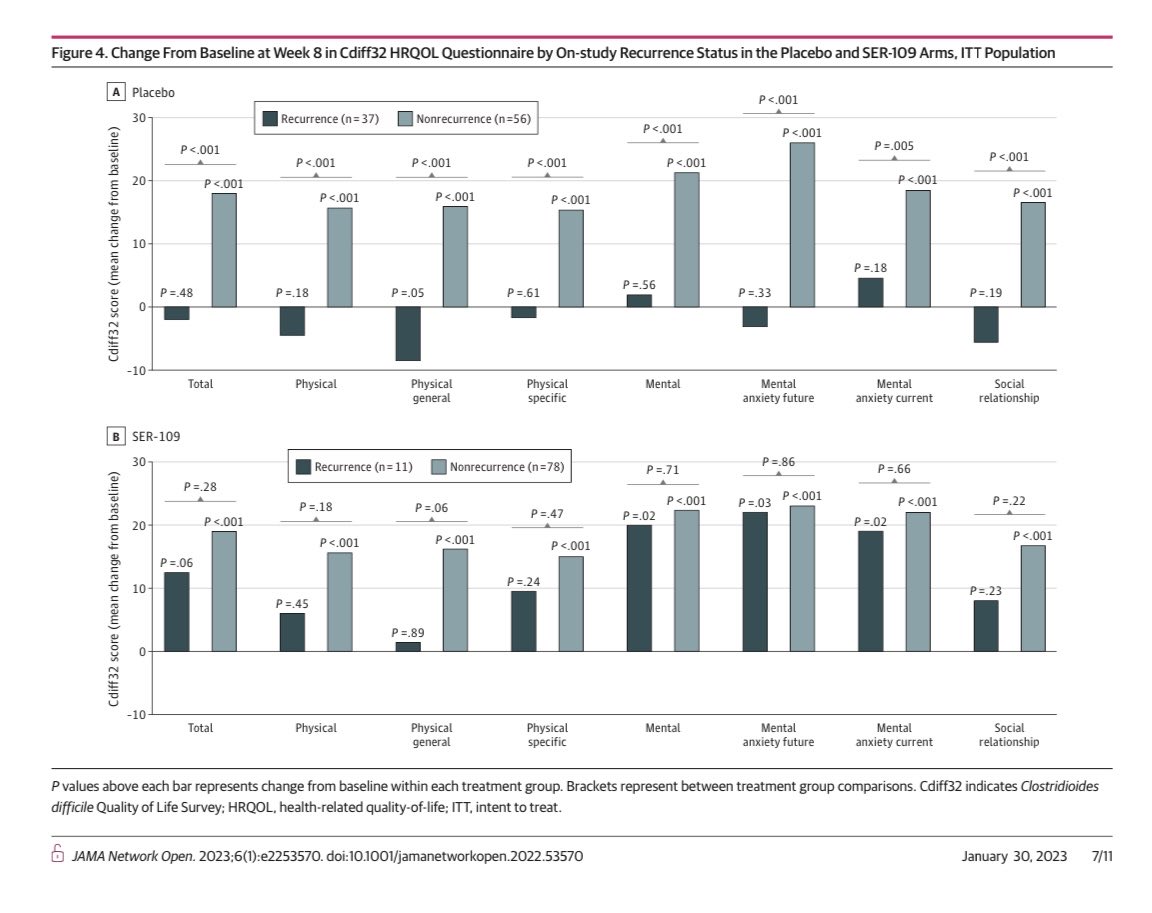 Figure 4. Change From Baseline at Week 8 in Cdiff32 HRQOL Questionnaire by On-study Recurrence Status in the Placebo and SER-109 Arms, ITT Population

A Placebo

Recurrence (n = 37) Nonrecurrence (n = 56)

Cdiff32 score (mean change from baseline)

30
20
10
0
−10

P <.001
P =.48 P <.001
P <.001
P =.18 P <.001
P <.001
P =.05 P <.001
P <.001
P =.61 P <.001
P <.001
P =.56 P <.001
P <.001
P =.33 P <.001
P =.005
P =.18 P <.001
P <.001
P =.19 P <.001

Total
Physical
Physical general
Physical specific
Mental
Mental anxiety future
Mental anxiety current
Social relationship

B SER-109

Recurrence (n = 11) Nonrecurrence (n = 78)

Cdiff32 score (mean change from baseline)

30
20
10
0
−10

P =.28
P =.06 P <.001
P =.18
P =.45 P <.001
P =.06
P =.89 P <.001
P =.47
P =.24 P <.001
P =.71
P =.02 P <.001
P =.86
P =.03 P <.001
P =.66
P =.02 P <.001
P =.22
P =.23 P <.001

Total
Physical
Physical general
Physical specific
Mental
Mental anxiety future
Mental anxiety current
Social relationship

P values above each bar represents change from baseline within each treatment group. Brackets represent between treatment group comparisons. Cdiff32 indicates Clostridioides difficile Quality of Life Survey; HRQOL, health-related quality-of-life; ITT, intent to treat.

JAMA Network Open. 2023;6(1):e2253570. doi:10.1001/jamanetworkopen.2022.53570 January 30, 2023 7/11